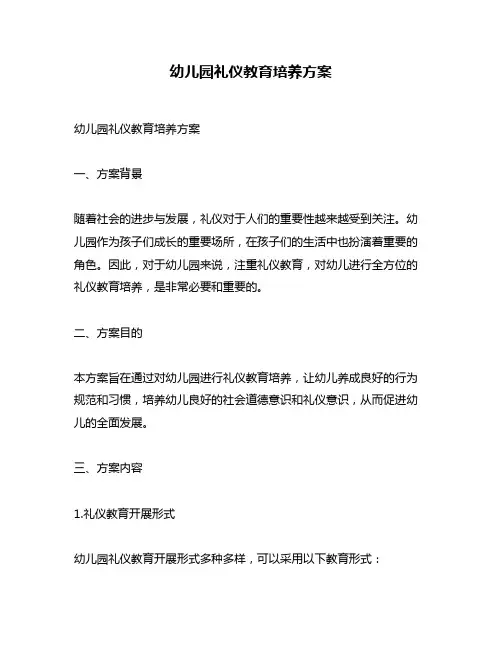 幼儿园礼仪教育培养方案

幼儿园礼仪教育培养方案

一、方案背景

随着社会的进步与发展，礼仪对于人们的重要性越来越受到关注。幼儿园作为孩子们成长的重要场所，在孩子们的生活中也扮演着重要的角色。因此，对于幼儿园来说，注重礼仪教育，对幼儿进行全方位的礼仪教育培养，是非常必要和重要的。

二、方案目的

本方案旨在通过对幼儿园进行礼仪教育培养，让幼儿养成良好的行为规范和习惯，培养幼儿良好的社会道德意识和礼仪意识，从而促进幼儿的全面发展。

三、方案内容

1.礼仪教育开展形式

幼儿园礼仪教育开展形式多种多样，可以采用以下教育形式：